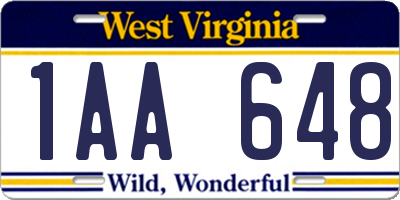 West Virginia

1AA 648

Wild, Wonderful